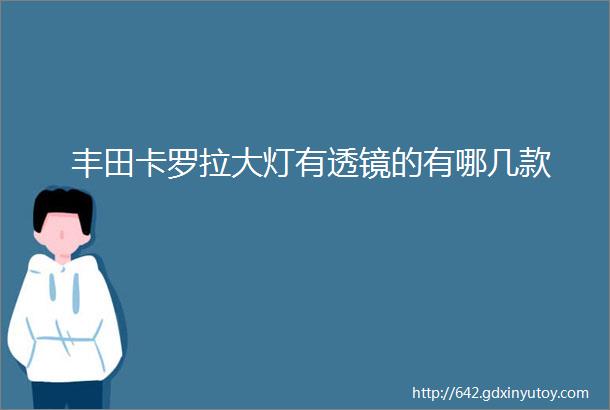 丰田卡罗拉大灯有透镜的有哪几款

http://642.gdxinyutoy.com